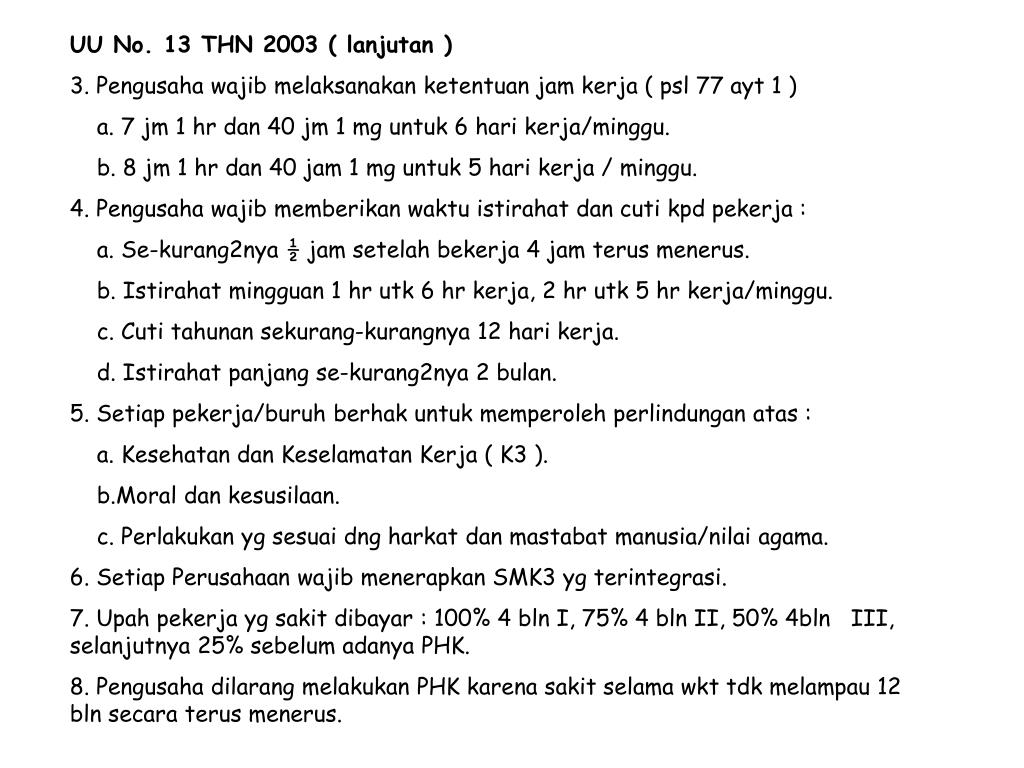 UU No. 13 THN 2003 ( lanjutan )

3. Pengusaha wajib melaksanakan ketentuan jam kerja ( psl 77 ayt 1 )

a. 7 jm 1 hr dan 40 jm 1 mg untuk 6 hari kerja/minggu.

b. 8 jm 1 hr dan 40 jam 1 mg untuk 5 hari kerja / minggu.

4. Pengusaha wajib memberikan waktu istirahat dan cuti kpd pekerja :

a. Se-kurang2nya ½ jam setelah bekerja 4 jam terus menerus.

b. Istirahat mingguan 1 hr utk 6 hr kerja, 2 hr utk 5 hr kerja/minggu.

c. Cuti tahunan sekurang-kurangnya 12 hari kerja.

d. Istirahat panjang se-kurang2nya 2 bulan.

5. Setiap pekerja/buruh berhak untuk memperoleh perlindungan atas :

a. Kesehatan dan Keselamatan Kerja ( K3 ).

b.Moral dan kesusilaan.

c. Perlakukan yg sesuai dng harkat dan mastabat manusia/nilai agama.

6. Setiap Perusahaan wajib menerapkan SMK3 yg terintegrasi.

7. Upah pekerja yg sakit dibayar : 100% 4 bln I, 75% 4 bln II, 50% 4bln III, selanjutnya 25% sebelum adanya PHK.

8. Pengusaha dilarang melakukan PHK karena sakit selama wkt tdk melampau 12 bln secara terus menerus.